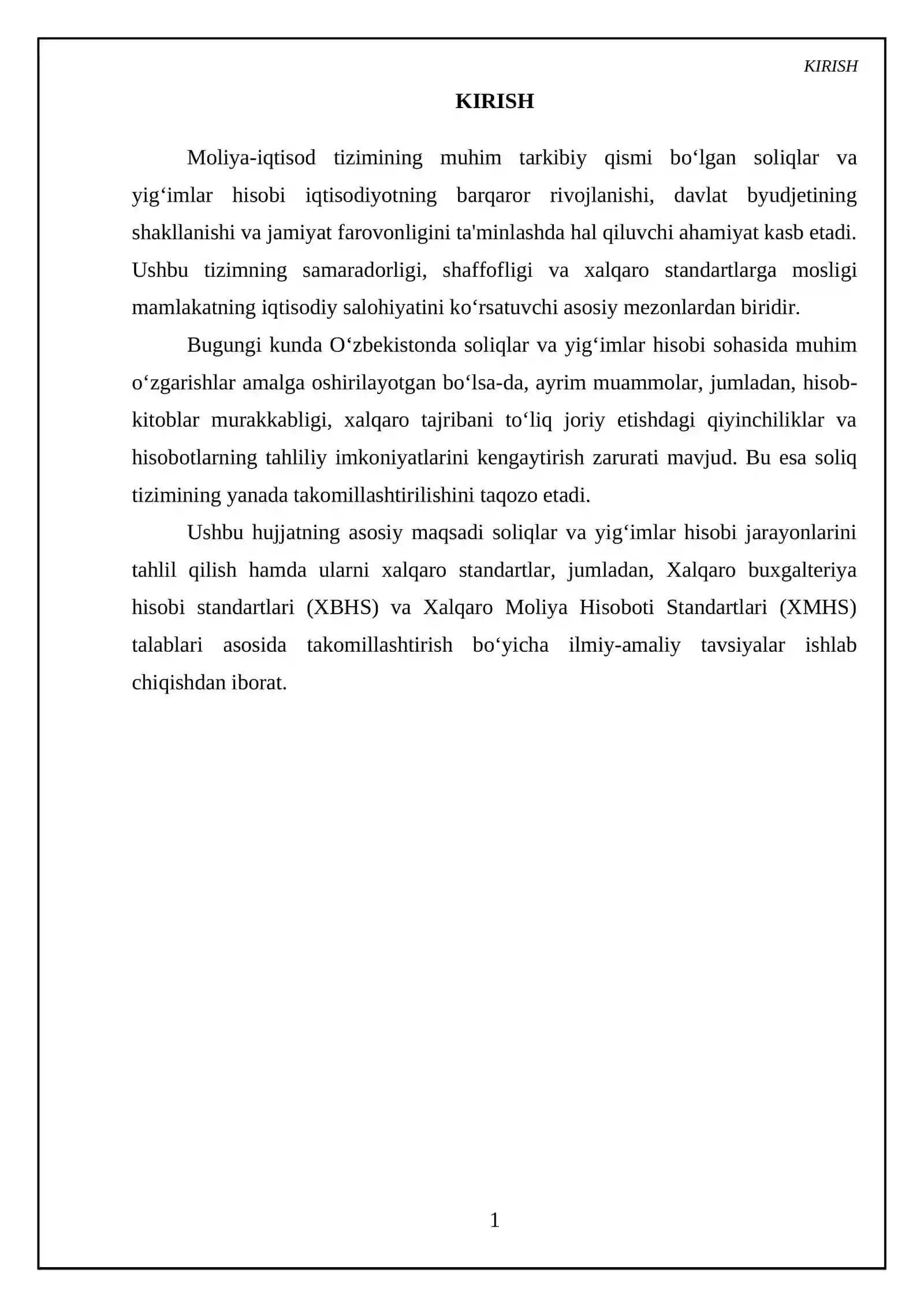 KIRISH

KIRISH

Moliya-iqtisod tizimining muhim tarkibiy qismi bo'lgan soliqlar va yig'imlar hisobi iqtisodiyotning barqaror rivojlanishi, davlat byudjetining shakllanishi va jamiyat farovonligini ta'minlashda hal qiluvchi ahamiyat kasb etadi. Ushbu tizimning samaradorligi, shaffofligi va xalqaro standartlarga mosligi mamlakatning iqtisodiy salohiyatini ko'rsatuvchi asosiy mezonlardan biridir.

Bugungi kunda O'zbekistonda soliqlar va yig'imlar hisobi sohasida muhim o'zgarishlar amalga oshirilayotgan bo'lsa-da, ayrim muammolar, jumladan, hisob-kitoblar murakkabligi, xalqaro tajribani to'liq joriy etishdagi qiyinchiliklar va hisobotlarning tahliliy imkoniyatlarini kengaytirish zarurati mavjud. Bu esa soliq tizimining yanada takomillashtirilishini taqozo etadi.

Ushbu hujjatning asosiy maqsadi soliqlar va yig'imlar hisobi jarayonlarini tahlil qilish hamda ularni xalqaro standartlar, jumladan, Xalqaro buxgalteriya hisobi standartlari (XBHS) va Xalqaro Moliya Hisoboti Standartlari (XMHS) talablari asosida takomillashtirish bo'yicha ilmiy-amaliy tavsiyalar ishlab chiqishdan iborat.

1